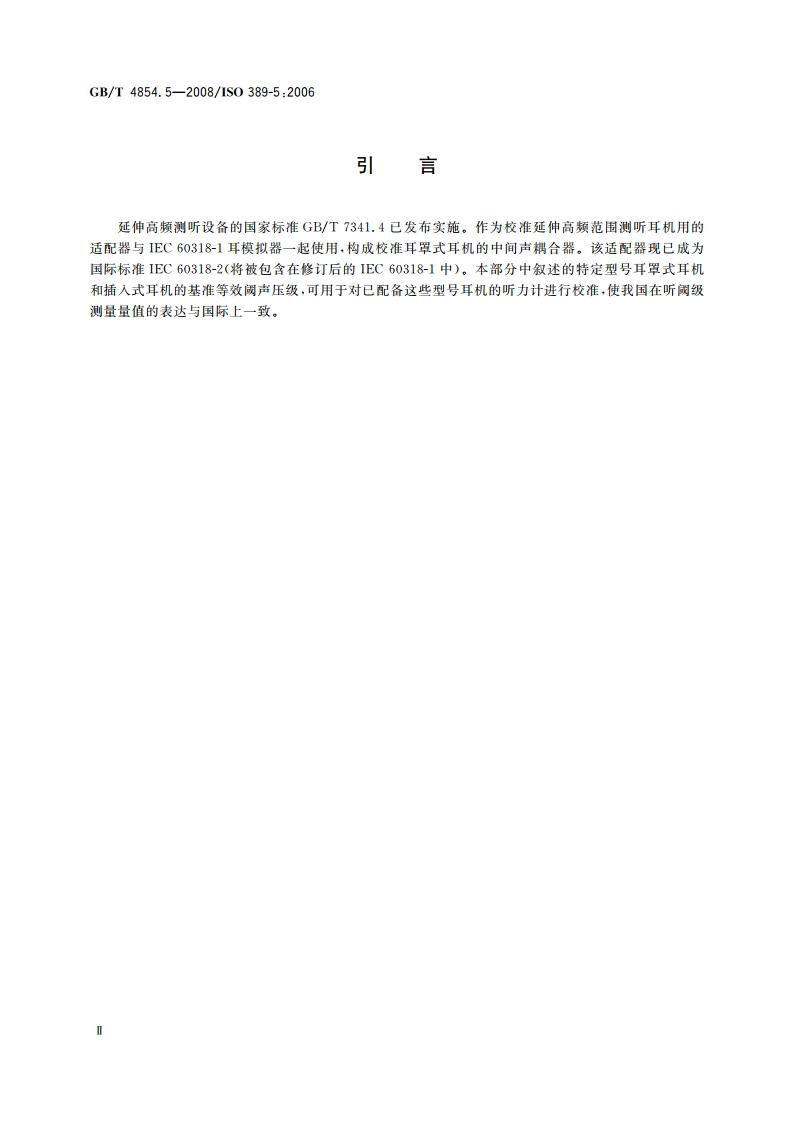 GB/T 4854.5—2008/ISO 389-5:2006

引 言

延伸高频测听设备的国家标准 GB/T 7341.4 已发布实施。作为校准延伸高频范围测听耳机用的适配器与 IEC 60318-1 耳模拟器一起使用，构成校准耳罩式耳机的中间声耦合器。该适配器现已成为国际标准 IEC 60318-2(将被包含在修订后的 IEC 60318-1 中)。本部分中叙述的特定型号耳罩式耳机和插入式耳机的基准等效阈声压级，可用于对已配备这些型号耳机的听力计进行校准，使我国在听阈级测量量值的表达与国际上一致。

II